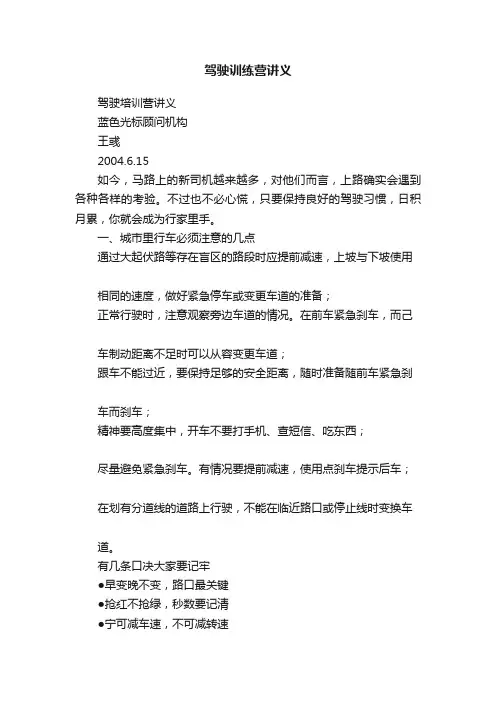 驾驶训练营讲义

驾驶培训营讲义

蓝色光标顾问机构

王彧

2004.6.15

如今，马路上的新司机越来越多，对他们而言，上路确实会遇到各种各样的考验。不过也不必心慌，只要保持良好的驾驶习惯，日积月累，你就会成为行家里手。

一、城市里行车必须注意的几点

通过大起伏路等存在盲区的路段时应提前减速，上坡与下坡使用

相同的速度，做好紧急停车或变更车道的准备；

正常行驶时，注意观察旁边车道的情况。在前车紧急刹车，而己

车制动距离不足时可以从容变更车道；

跟车不能过近，要保持足够的安全距离，随时准备随前车紧急刹

车而刹车；

精神要高度集中，开车不要打手机、查短信、吃东西；

尽量避免紧急刹车。有情况要提前减速，使用点刹车提示后车；

在划有分道线的道路上行驶，不能在临近路口或停止线时变换车

道。

有几条口决大家要记牢

●早变晚不变，路口最关键

●抢红不抢绿，秒数要记清

●宁可减车速，不可减转速